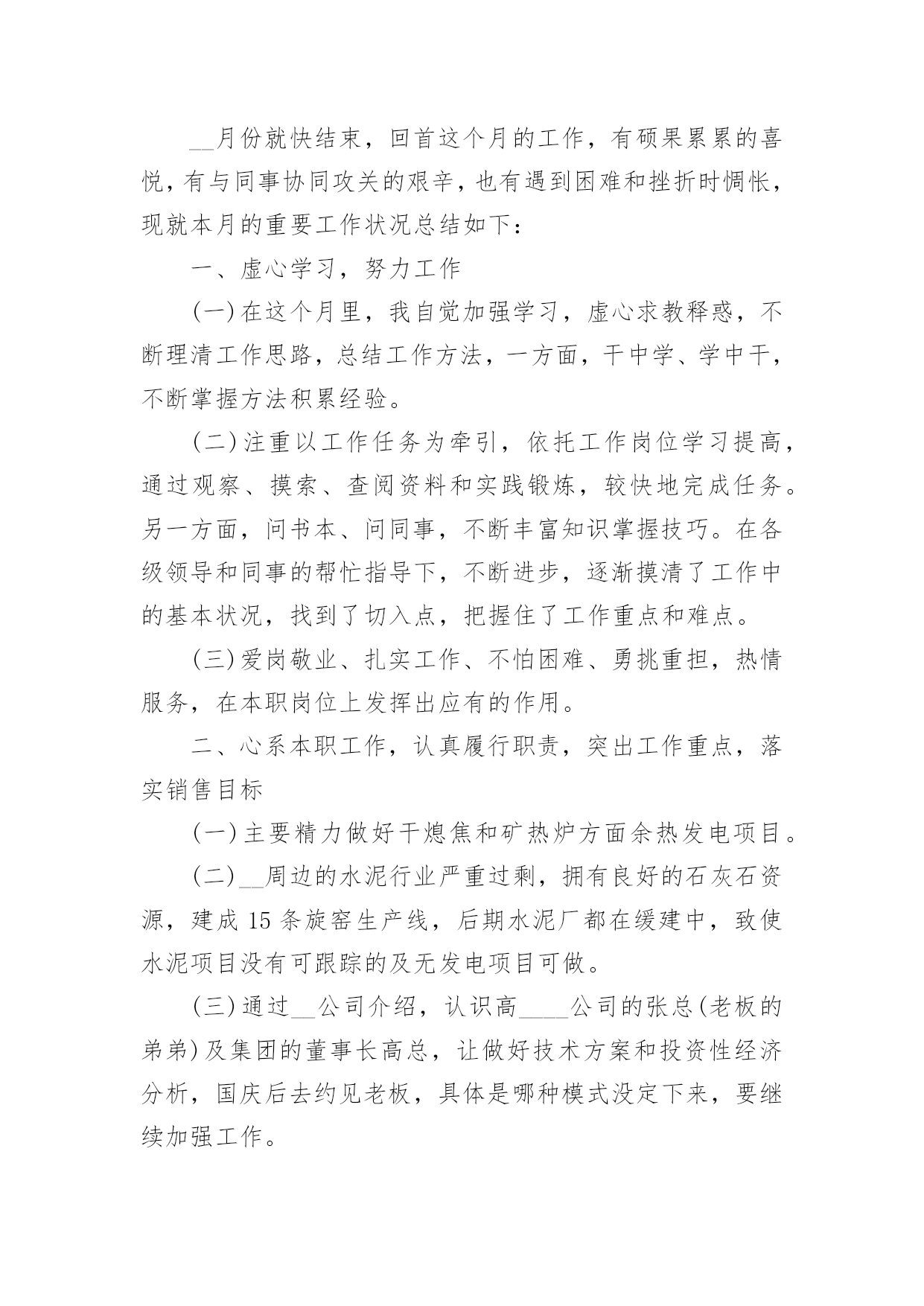 __月份就快结束，回首这个月的工作，有硕果累累的喜悦，有与同事协同攻关的艰辛，也有遇到困难和挫折时惆怅，现就本月的重要工作状况总结如下：

一、虚心学习，努力工作

(一)在这个月里，我自觉加强学习，虚心求教释惑，不断理清工作思路，总结工作方法，一方面，干中学、学中干，不断掌握方法积累经验。

(二)注重以工作任务为牵引，依托工作岗位学习提高，通过观察、摸索、查阅资料和实践锻炼，较快地完成任务。另一方面，问书本、问同事，不断丰富知识掌握技巧。在各级领导和同事的帮忙指导下，不断进步，逐渐摸清了工作中的基本状况，找到了切入点，把握住了工作重点和难点。

(三)爱岗敬业、扎实工作、不怕困难、勇挑重担，热情服务，在本职岗位上发挥出应有的作用。

二、心系本职工作，认真履行职责，突出工作重点，落实销售目标

(一)主要精力做好干熄焦和矿热炉方面余热发电项目。

(二)__周边的水泥行业严重过剩，拥有良好的石灰石资源，建成15条旋窑生产线，后期水泥厂都在缓建中，致使水泥项目没有可跟踪的及无发电项目可做。

(三)通过__公司介绍，认识高____公司的张总(老板的弟弟)及集团的董事长高总，让做好技术方案和投资性经济分析，国庆后去约见老板，具体是哪种模式没定下来，要继续加强工作。